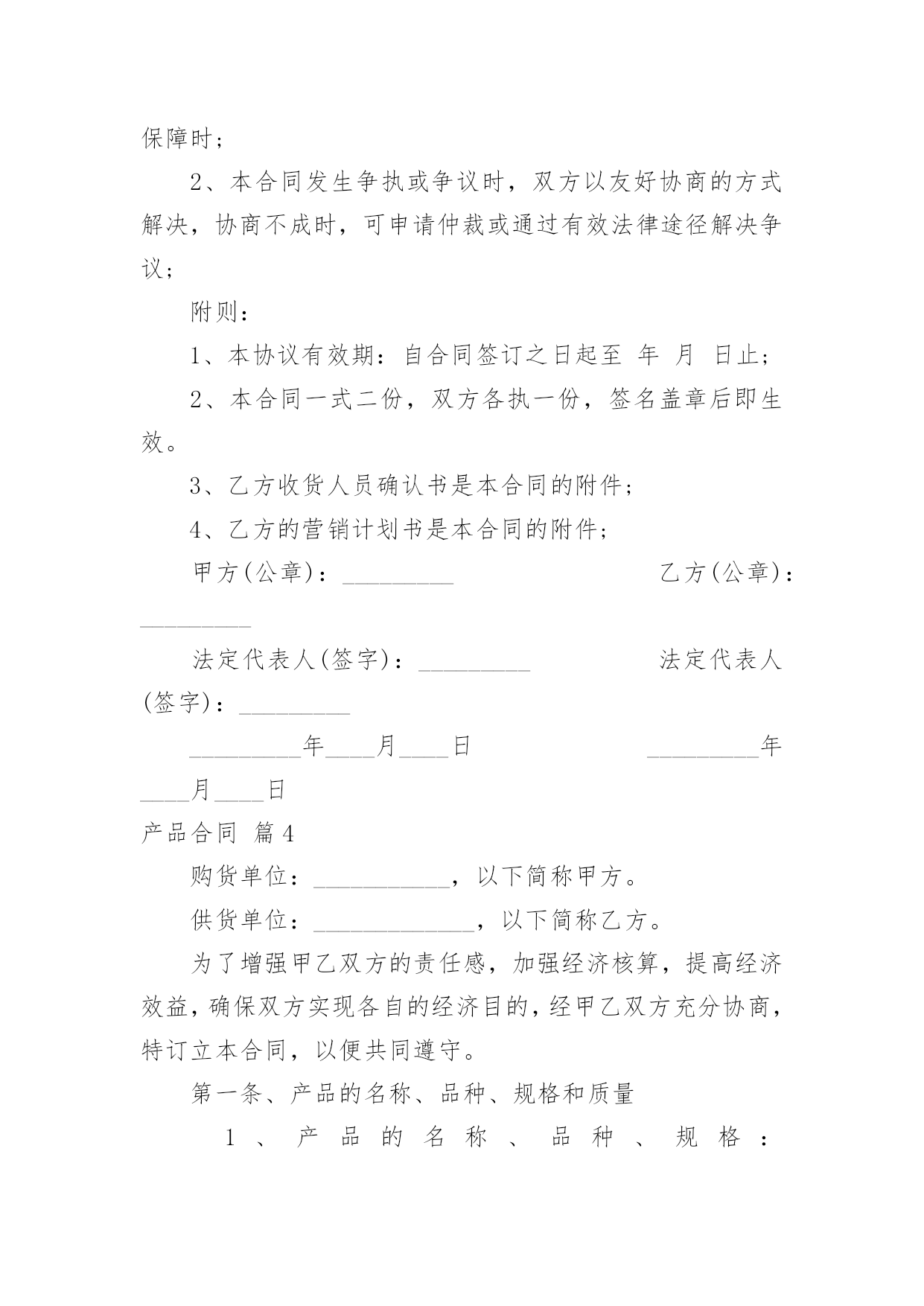 保障时；

2、本合同发生争执或争议时，双方以友好协商的方式解决，协商不成时，可申请仲裁或通过有效法律途径解决争议；

附则：

1、本协议有效期：自合同签订之日起至 年 月 日止；

2、本合同一式二份，双方各执一份，签名盖章后即生效。

3、乙方收货人员确认书是本合同的附件；

4、乙方的营销计划书是本合同的附件；

甲方(公章)：_________ 乙方(公章)：_________

法定代表人(签字)：_________ 法定代表人(签字)：_________

_________年____月____日 _________年____月____日

产品合同 篇4

购货单位：___________，以下简称甲方。

供货单位：_____________，以下简称乙方。

为了增强甲乙双方的责任感，加强经济核算，提高经济效益，确保双方实现各自的经济目的，经甲乙双方充分协商，特订立本合同，以便共同遵守。

第一条、产品的名称、品种、规格和质量

1、产品的名称、品种、规格：